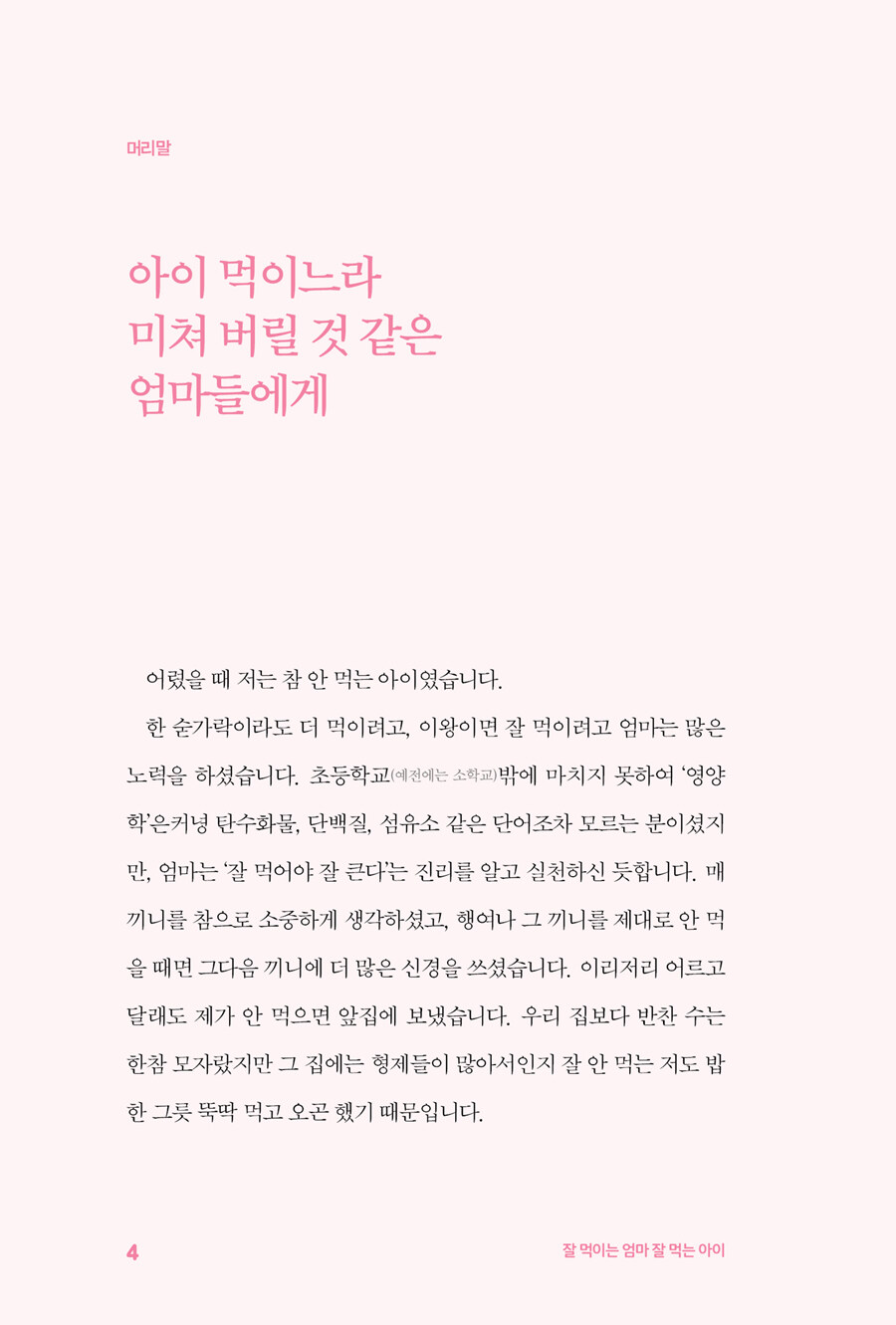 머리말

아이 먹이느라
미쳐 버릴 것 같은
엄마들에게

어렸을 때 저는 참 안 먹는 아이였습니다.

한 숟가락이라도 더 먹이려고, 이왕이면 잘 먹이려고 엄마는 많은 노력을 하셨습니다. 초등학교(예전에는 소학교)밖에 마치지 못하여 '영양학'은커녕 탄수화물, 단백질, 섬유소 같은 단어조차 모르는 분이셨지만, 엄마는 '잘 먹어야 잘 큰다'는 진리를 알고 실천하신 듯합니다. 매 끼니를 참으로 소중하게 생각하셨고, 행여나 그 끼니를 제대로 안 먹을 때면 그다음 끼니에 더 많은 신경을 쓰셨습니다. 이리저리 어르고 달래도 제가 안 먹으면 앞집에 보냈습니다. 우리 집보다 반찬 수는 한참 모자랐지만 그 집에는 형제들이 많아서인지 잘 안 먹는 저도 밥 한 그릇 뚝딱 먹고 오곤 했기 때문입니다.

4

잘 먹이는 엄마 잘 먹는 아이